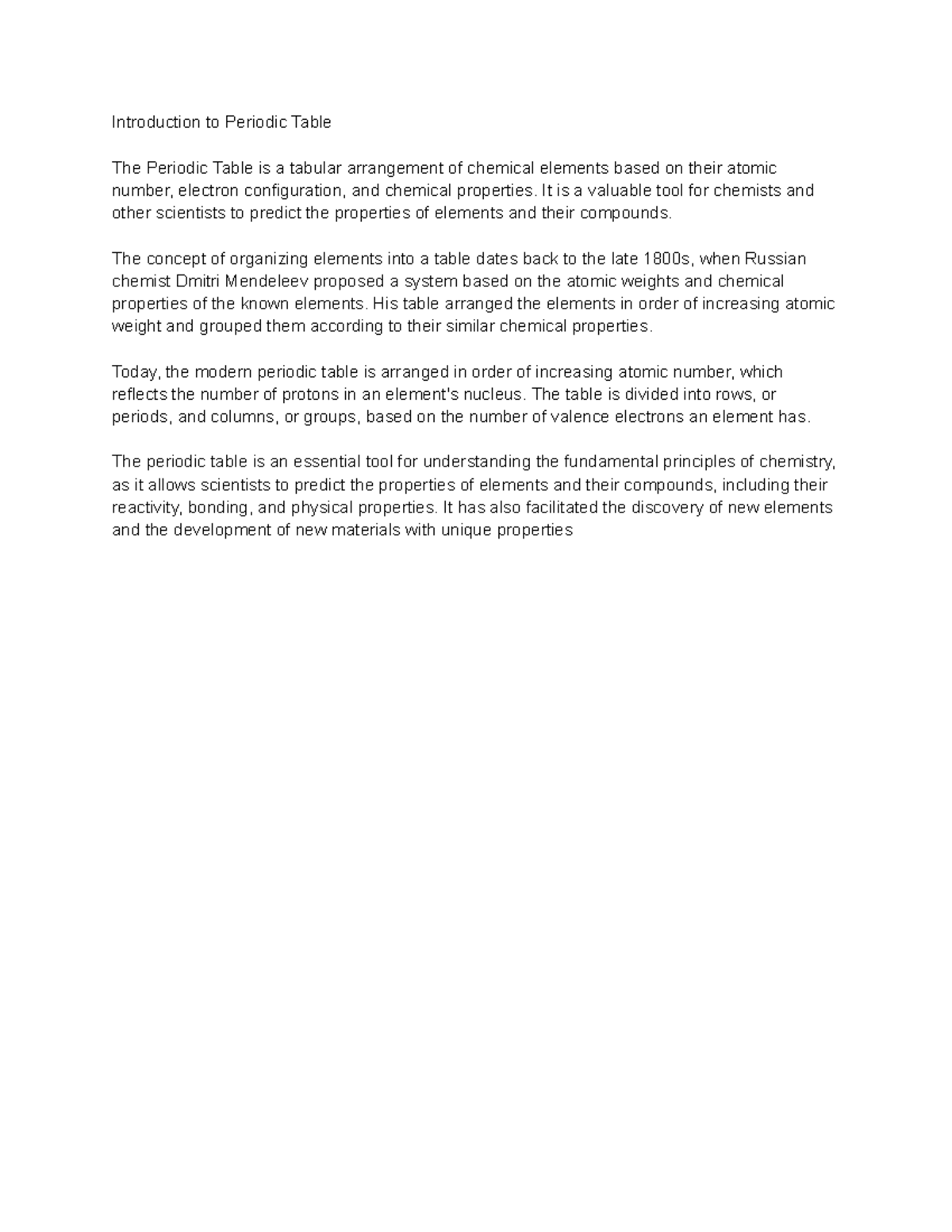 Introduction to Periodic Table

The Periodic Table is a tabular arrangement of chemical elements based on their atomic number, electron configuration, and chemical properties. It is a valuable tool for chemists and other scientists to predict the properties of elements and their compounds.

The concept of organizing elements into a table dates back to the late 1800s, when Russian chemist Dmitri Mendeleev proposed a system based on the atomic weights and chemical properties of the known elements. His table arranged the elements in order of increasing atomic weight and grouped them according to their similar chemical properties.

Today, the modern periodic table is arranged in order of increasing atomic number, which reflects the number of protons in an element's nucleus. The table is divided into rows, or periods, and columns, or groups, based on the number of valence electrons an element has.

The periodic table is an essential tool for understanding the fundamental principles of chemistry, as it allows scientists to predict the properties of elements and their compounds, including their reactivity, bonding, and physical properties. It has also facilitated the discovery of new elements and the development of new materials with unique properties